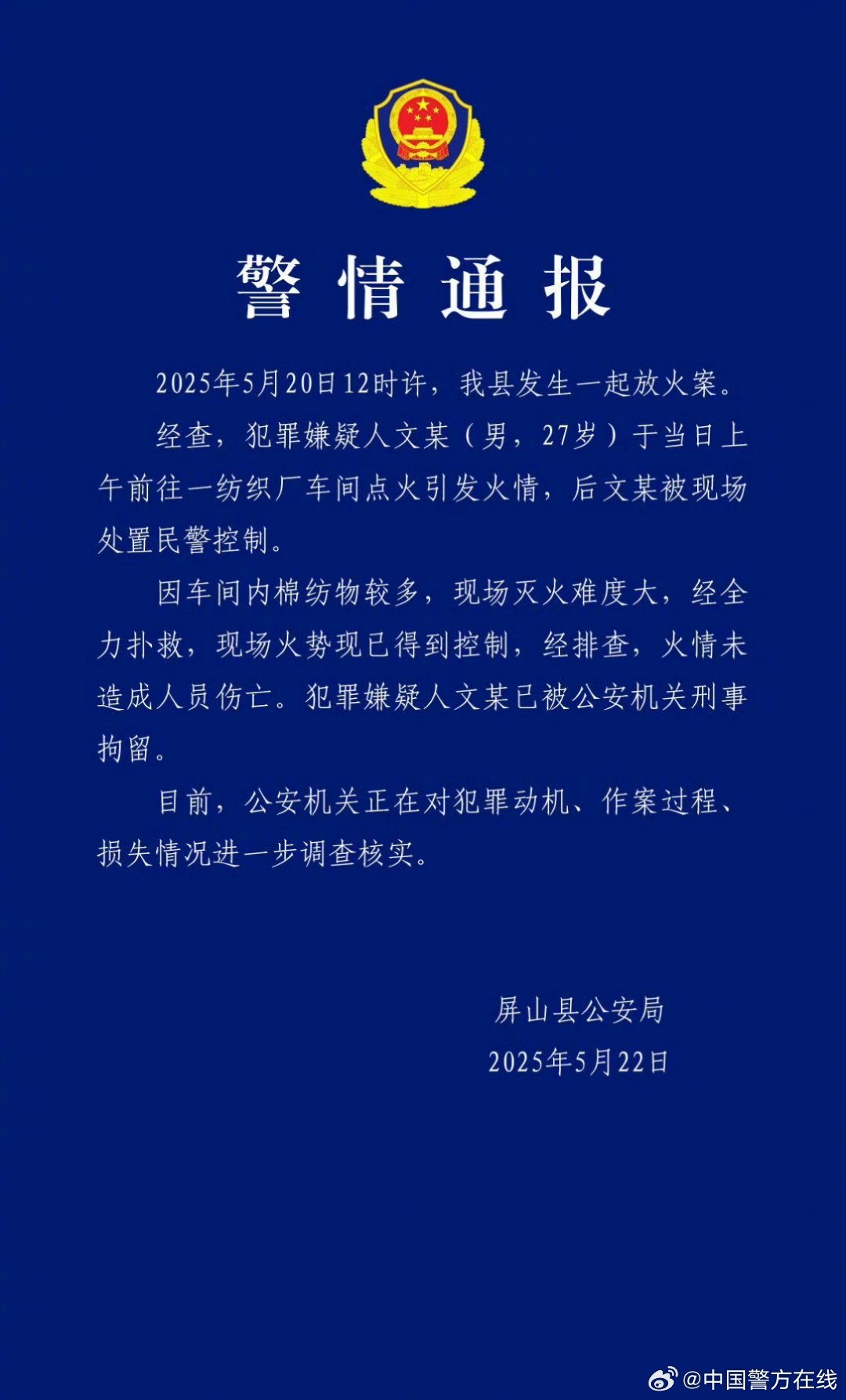 警情通报

2025年5月20日12时许，我县发生一起放火案。

经查，犯罪嫌疑人文某（男，27岁）于当日上午前往一纺织厂车间点火引发火情，后文某被现场处置民警控制。

因车间内棉纺物较多，现场灭火难度大，经全力扑救，现场火势现已得到控制，经排查，火情未造成人员伤亡。犯罪嫌疑人文某已被公安机关刑事拘留。

目前，公安机关正在对犯罪动机、作案过程、损失情况进一步调查核实。

屏山县公安局
2025年5月22日

@中国警方在线